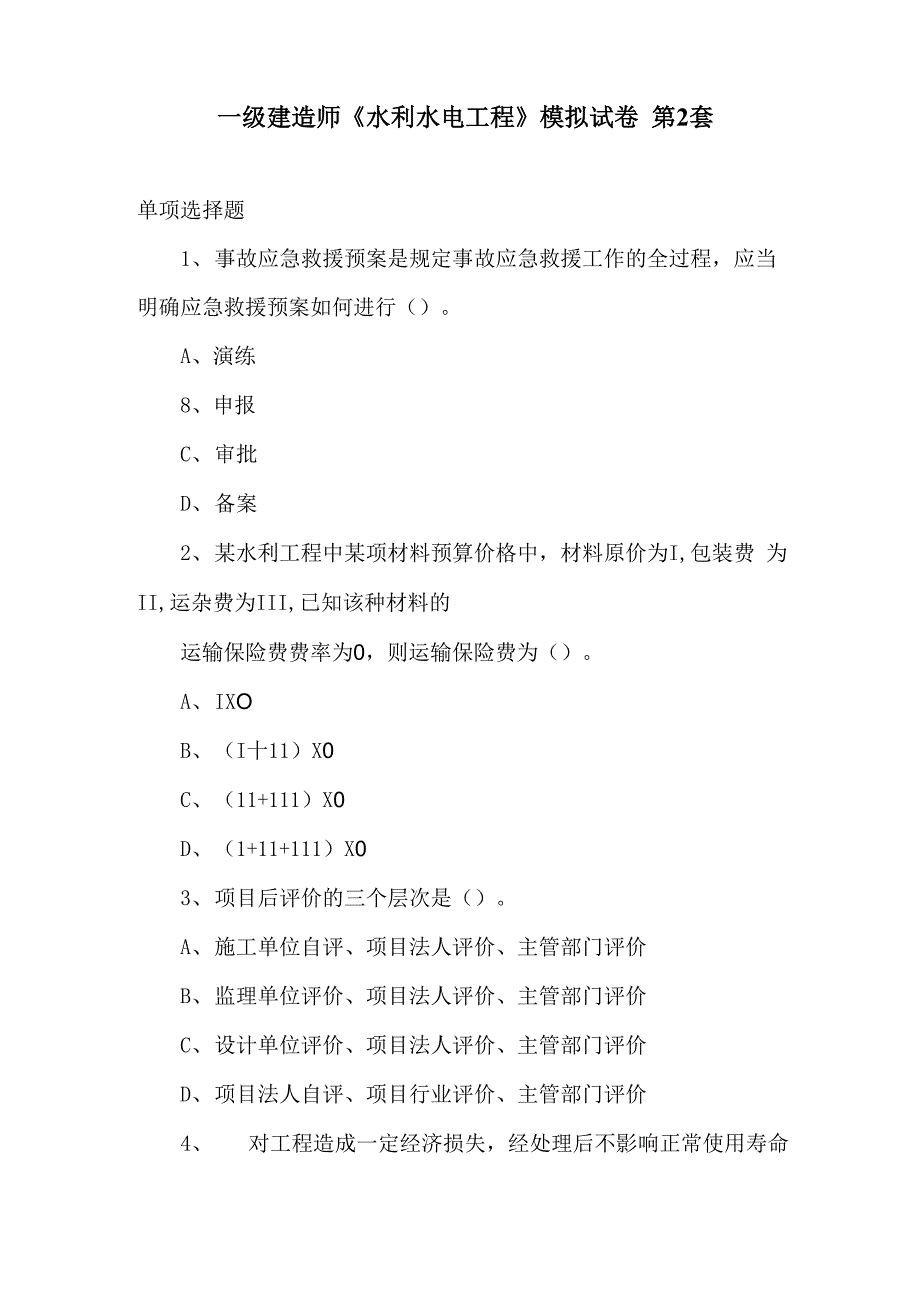 一级建造师《水利水电工程》模拟试卷 第2套

单项选择题

1、事故应急救援预案是规定事故应急救援工作的全过程，应当明确应急救援预案如何进行（）。

A、演练

8、申报

C、审批

D、备案

2、某水利工程中某项材料预算价格中，材料原价为I,包装费 为II,运杂费为III,已知该种材料的

运输保险费费率为0，则运输保险费为（）。

A、IXO

B、（I十11）X0

C、（11+111）X0

D、（1+11+111）X0

3、项目后评价的三个层次是（）。

A、施工单位自评、项目法人评价、主管部门评价

B、监理单位评价、项目法人评价、主管部门评价

C、设计单位评价、项目法人评价、主管部门评价

D、项目法人自评、项目行业评价、主管部门评价

4、 对工程造成一定经济损失，经处理后不影响正常使用寿命